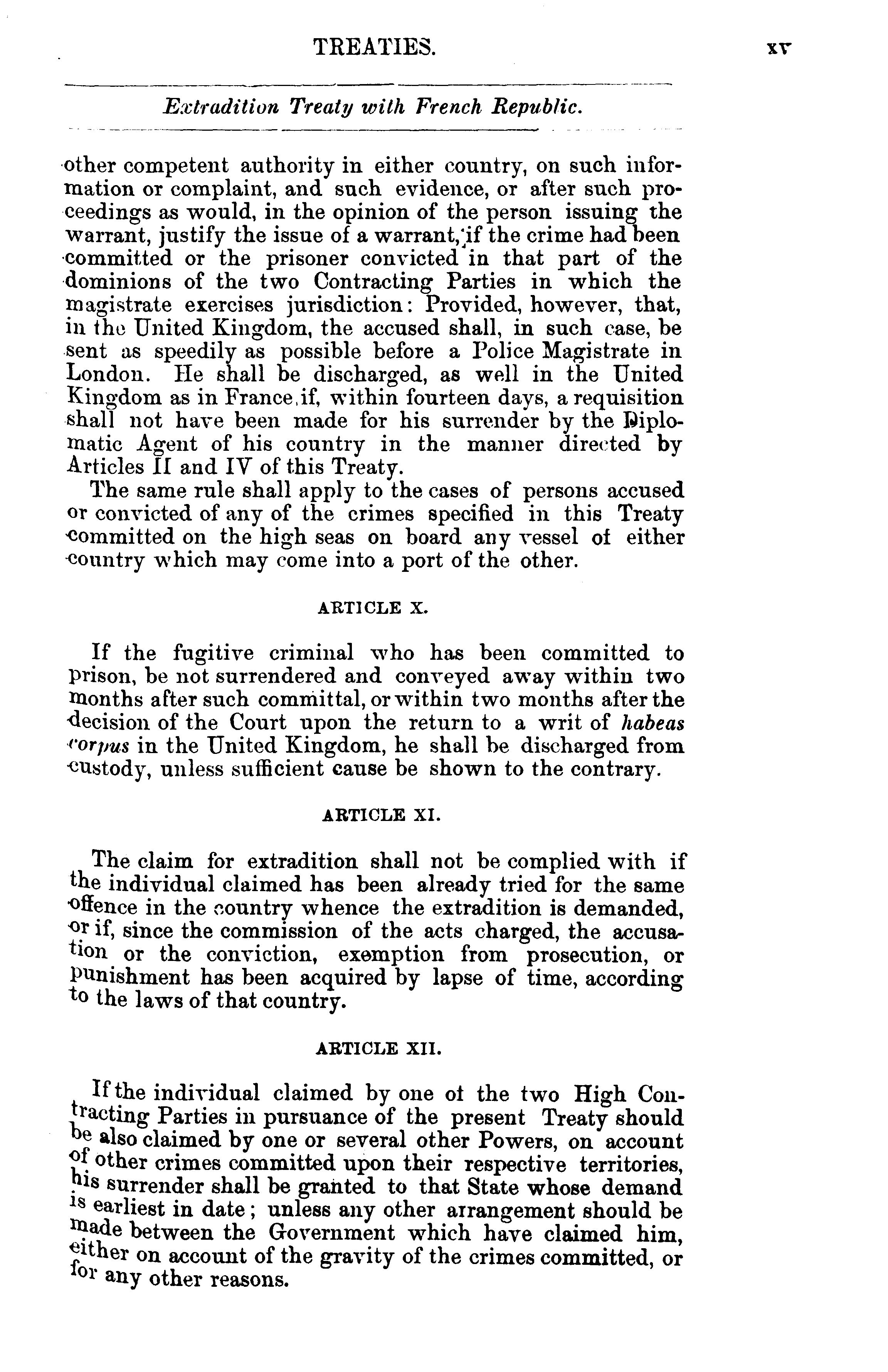 TREATIES. xv

Extradition Treaty with French Republic.

other competent authority in either country, on such information or complaint, and such evidence, or after such proceedings as would, in the opinion of the person issuing the warrant, justify the issue of a warrant, if the crime had been committed or the prisoner convicted in that part of the dominions of the two Contracting Parties in which the magistrate exercises jurisdiction: Provided, however, that, in the United Kingdom, the accused shall, in such case, be sent as speedily as possible before a Police Magistrate in London. He shall be discharged, as well in the United Kingdom as in France, if, within fourteen days, a requisition shall not have been made for his surrender by the Diplomatic Agent of his country in the manner directed by Articles II and IV of this Treaty.

The same rule shall apply to the cases of persons accused or convicted of any of the crimes specified in this Treaty committed on the high seas on board any vessel of either country which may come into a port of the other.

ARTICLE X.

If the fugitive criminal who has been committed to prison, be not surrendered and conveyed away within two months after such committal, or within two months after the decision of the Court upon the return to a writ of habeas corpus in the United Kingdom, he shall be discharged from custody, unless sufficient cause be shown to the contrary.

ARTICLE XI.

The claim for extradition shall not be complied with if the individual claimed has been already tried for the same offence in the country whence the extradition is demanded, or if, since the commission of the acts charged, the accusation or the conviction, exemption from prosecution, or punishment has been acquired by lapse of time, according to the laws of that country.

ARTICLE XII.

If the individual claimed by one of the two High Contracting Parties in pursuance of the present Treaty should be also claimed by one or several other Powers, on account of other crimes committed upon their respective territories, his surrender shall be granted to that State whose demand is earliest in date; unless any other arrangement should be made between the Government which have claimed him, either on account of the gravity of the crimes committed, or for any other reasons.